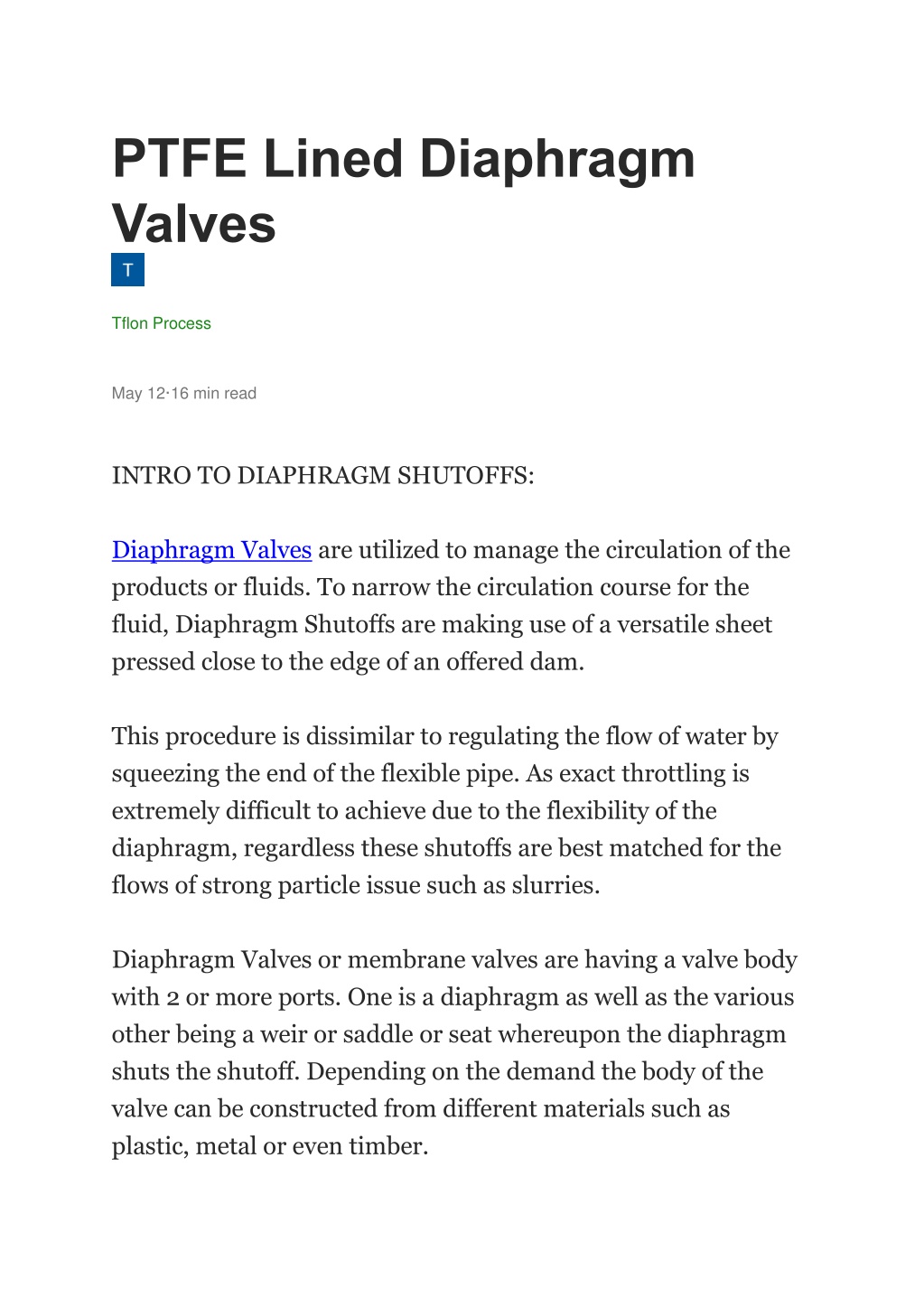 PTFE Lined Diaphragm Valves

T

Tflon Process

May 12·16 min read

INTRO TO DIAPHRAGM SHUTOFFS:

Diaphragm Valves are utilized to manage the circulation of the products or fluids. To narrow the circulation course for the fluid, Diaphragm Shutoffs are making use of a versatile sheet pressed close to the edge of an offered dam.

This procedure is dissimilar to regulating the flow of water by squeezing the end of the flexible pipe. As exact throttling is extremely difficult to achieve due to the flexibility of the diaphragm, regardless these shutoffs are best matched for the flows of strong particle issue such as slurries.

Diaphragm Valves or membrane valves are having a valve body with 2 or more ports. One is a diaphragm as well as the various other being a weir or saddle or seat whereupon the diaphragm shuts the shutoff. Depending on the demand the body of the valve can be constructed from different materials such as plastic, metal or even timber.